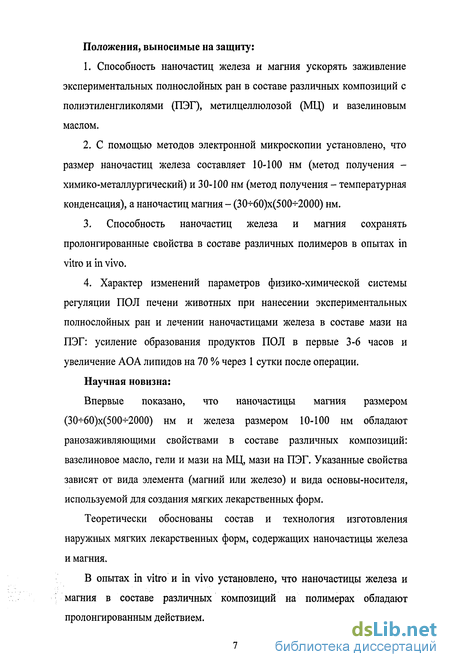 Положения, выносимые на защиту:

1. Способность наночастиц железа и магния ускорять заживление экспериментальных полнослойных ран в составе различных композиций с полиэтиленгликолями (ПЭГ), метилцеллюлозой (МЦ) и вазелиновым маслом.

2. С помощью методов электронной микроскопии установлено, что размер наночастиц железа составляет 10-100 нм (метод получения – химико-металлургический) и 30-100 нм (метод получения – температурная конденсация), а наночастиц магния – (30÷60)х(500÷2000) нм.

3. Способность наночастиц железа и магния сохранять пролонгированные свойства в составе различных полимеров в опытах in vitro и in vivo.

4. Характер изменений параметров физико-химической системы регуляции ПОЛ печени животных при нанесении экспериментальных полнослойных ран и лечении наночастицами железа в составе мази на ПЭГ: усиление образования продуктов ПОЛ в первые 3-6 часов и увеличение АОА липидов на 70 % через 1 сутки после операции.

Научная новизна:

Впервые показано, что наночастицы магния размером (30÷60)х(500÷2000) нм и железа размером 10-100 нм обладают ранозаживляющими свойствами в составе различных композиций: вазелиновое масло, гели и мази на МЦ, мази на ПЭГ. Указанные свойства зависят от вида элемента (магний или железо) и вида основы-носителя, используемой для создания мягких лекарственных форм.

Теоретически обоснованы состав и технология изготовления наружных мягких лекарственных форм, содержащих наночастицы железа и магния.

В опытах in vitro и in vivo установлено, что наночастицы железа и магния в составе различных композиций на полимерах обладают пролонгированным действием.

7

dsLib.net
библиотека диссертаций